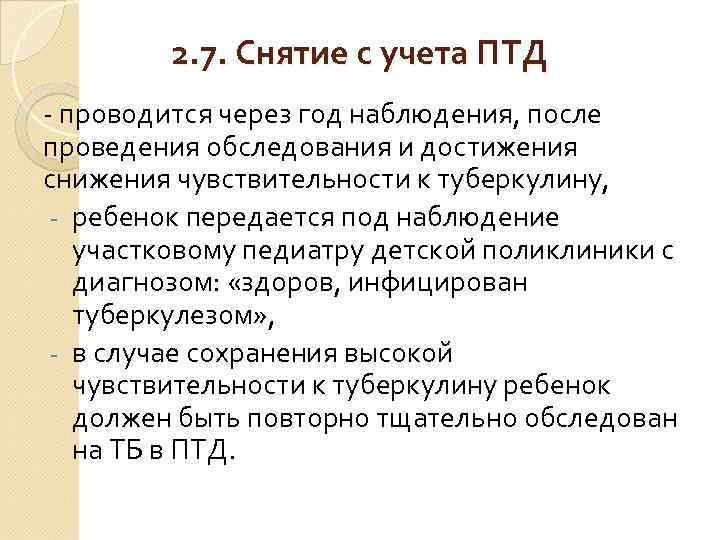 2.7. Снятие с учета ПТД

- проводится через год наблюдения, после проведения обследования и достижения снижения чувствительности к туберкулину,

- ребенок передается под наблюдение участковому педиатру детской поликлиники с диагнозом: «здоров, инфицирован туберкулезом»,

- в случае сохранения высокой чувствительности к туберкулину ребенок должен быть повторно тщательно обследован на ТБ в ПТД.